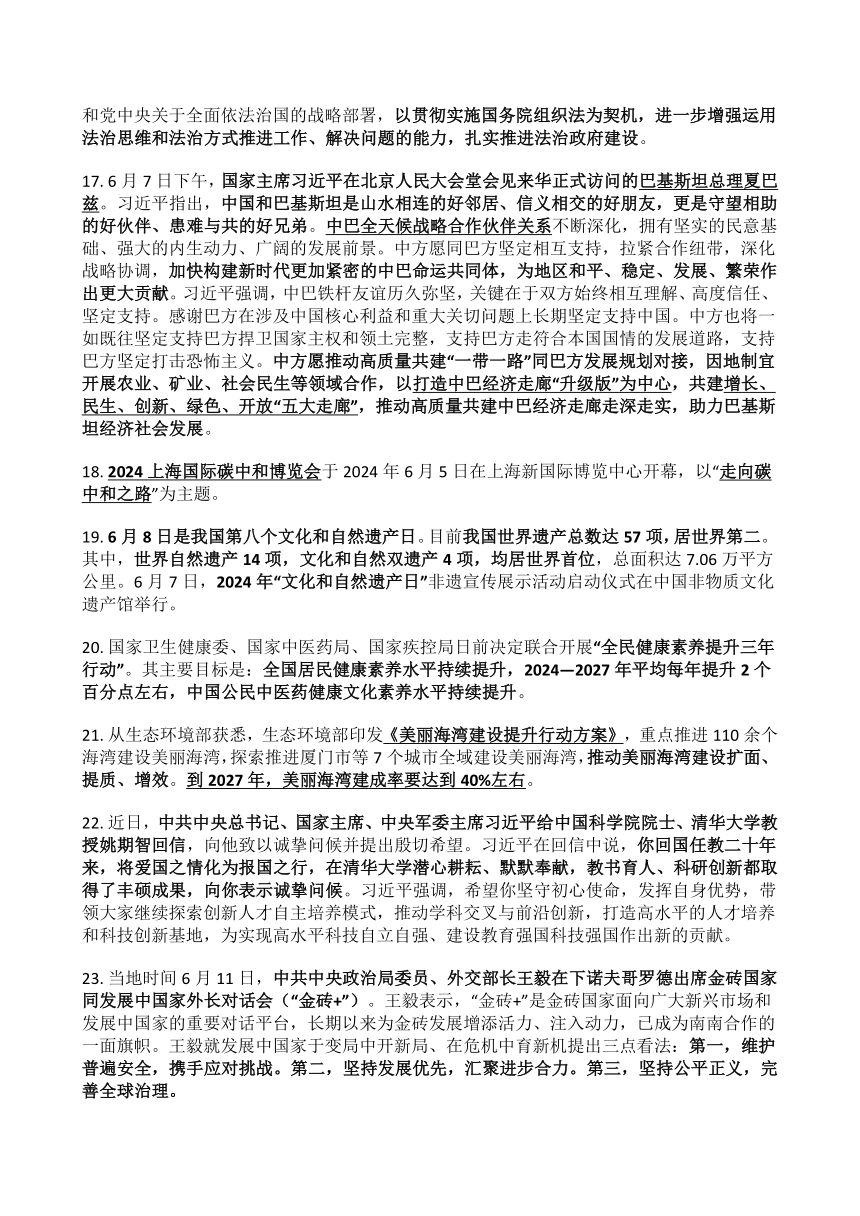 和党中央关于全面依法治国的战略部署，以贯彻实施国务院组织法为契机，进一步增强运用法治思维和法治方式推进工作、解决问题的能力，扎实推进法治政府建设。

17. 6 月 7 日下午，国家主席习近平在北京人民大会堂会见来华正式访问的巴基斯坦总理夏巴兹。习近平指出，中国和巴基斯坦是山水相连的好邻居、信义相交的好朋友，更是守望相助的好伙伴、患难与共的好兄弟。中巴全天候战略合作伙伴关系不断深化，拥有坚实的民意基础、强大的内生动力、广阔的发展前景。中方愿同巴方坚定相互支持，拉紧合作纽带，深化战略协调，加快构建新时代更加紧密的中巴命运共同体，为地区和平、稳定、发展、繁荣作出更大贡献。习近平强调，中巴铁杆友谊历久弥坚，关键在于双方始终相互理解、高度信任、坚定支持。感谢巴方在涉及中国核心利益和重大关切问题上长期坚定支持中国。中方也将一如既往坚定支持巴方捍卫国家主权和领土完整，支持巴方走符合本国国情的发展道路，支持巴方坚定打击恐怖主义。中方愿推动高质量共建“一带一路”同巴方发展规划对接，因地制宜开展农业、矿业、社会民生等领域合作，以打造中巴经济走廊“升级版”为中心，共建增长、民生、创新、绿色、开放“五大走廊”，推动高质量共建中巴经济走廊走深走实，助力巴基斯坦经济社会发展。

18. 2024 上海国际碳中和博览会于 2024 年 6 月 5 日在上海新国际博览中心开幕，以“走向碳中和之路”为主题。

19. 6 月 8 日是我国第八个文化和自然遗产日。目前我国世界遗产总数达 57 项，居世界第二。其中，世界自然遗产 14 项，文化和自然双遗产 4 项，均居世界首位，总面积达 7.06 万平方公里。6 月 7 日，2024 年“文化和自然遗产日”非遗宣传展示活动启动仪式在中国非物质文化遗产馆举行。

20. 国家卫生健康委、国家中医药局、国家疾控局日前决定联合开展“全民健康素养提升三年行动”。其主要目标是：全国居民健康素养水平持续提升，2024—2027 年平均每年提升 2 个百分点左右，中国公民中医药健康文化素养水平持续提升。

21. 从生态环境部获悉，生态环境部印发《美丽海湾建设提升行动方案》，重点推进 110 余个海湾建设美丽海湾，探索推进厦门市等 7 个城市全域建设美丽海湾，推动美丽海湾建设扩面、提质、增效。到 2027 年，美丽海湾建成率要达到 40%左右。

22. 近日，中共中央总书记、国家主席、中央军委主席习近平给中国科学院院士、清华大学教授姚期智回信，向他致以诚挚问候并提出殷切希望。习近平在回信中说，你回国任教二十年来，将爱国之情化为报国之行，在清华大学潜心耕耘、默默奉献，教书育人、科研创新都取得了丰硕成果，向你表示诚挚问候。习近平强调，希望你坚守初心使命，发挥自身优势，带领大家继续探索创新人才自主培养模式，推动学科交叉与前沿创新，打造高水平的人才培养和科技创新基地，为实现高水平科技自立自强、建设教育强国科技强国作出新的贡献。

23. 当地时间 6 月 11 日，中共中央政治局委员、外交部长王毅在下诺夫哥罗德出席金砖国家同发展中国家外长对话会（“金砖+”）。王毅表示，“金砖+”是金砖国家面向广大新兴市场和发展中国家的重要对话平台，长期以来为金砖发展增添活力、注入动力，已成为南南合作的一面旗帜。王毅就发展中国家于变局中开新局、在危机中育新机提出三点看法：第一，维护普遍安全，携手应对挑战。第二，坚持发展优先，汇聚进步合力。第三，坚持公平正义，完善全球治理。